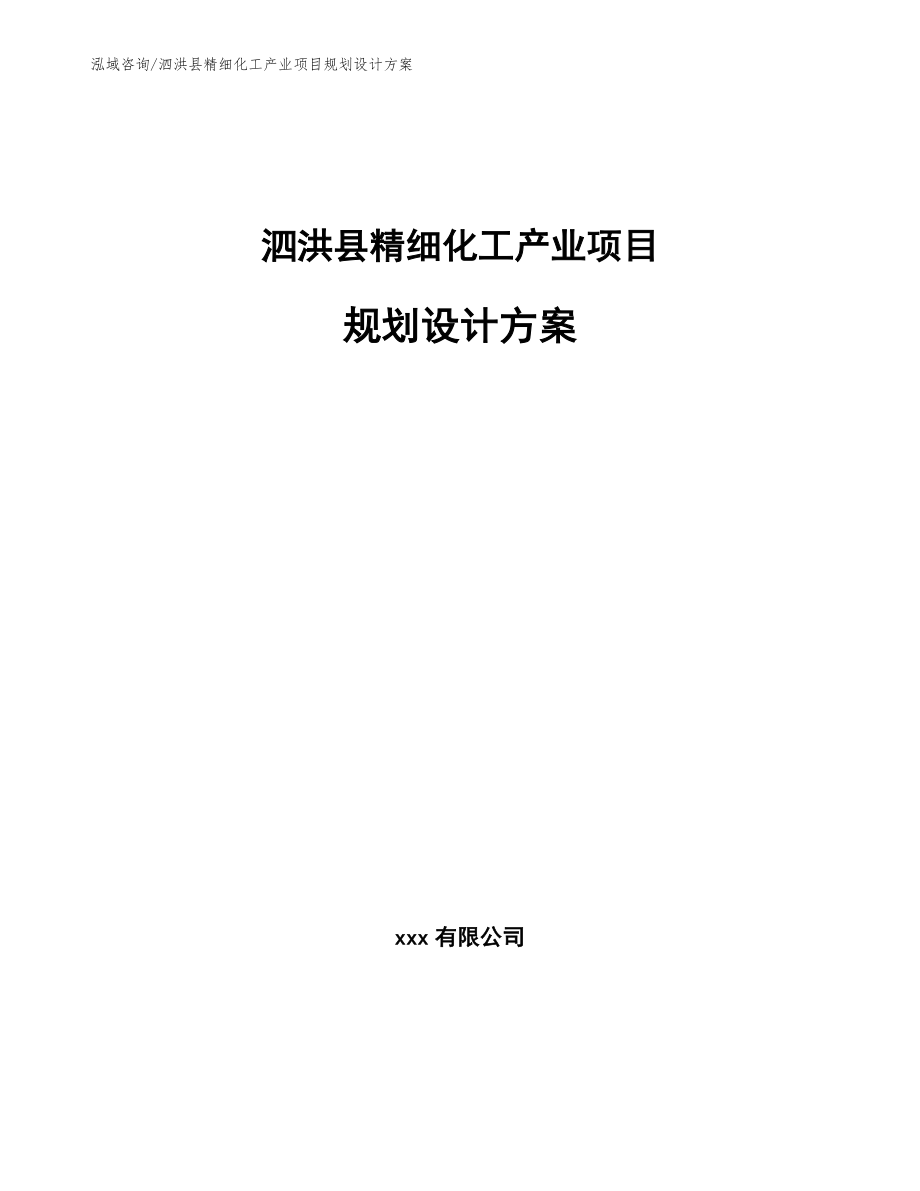 泓域咨询/泗洪县精细化工产业项目规划设计方案

泗洪县精细化工产业项目

规划设计方案

xxx 有限公司